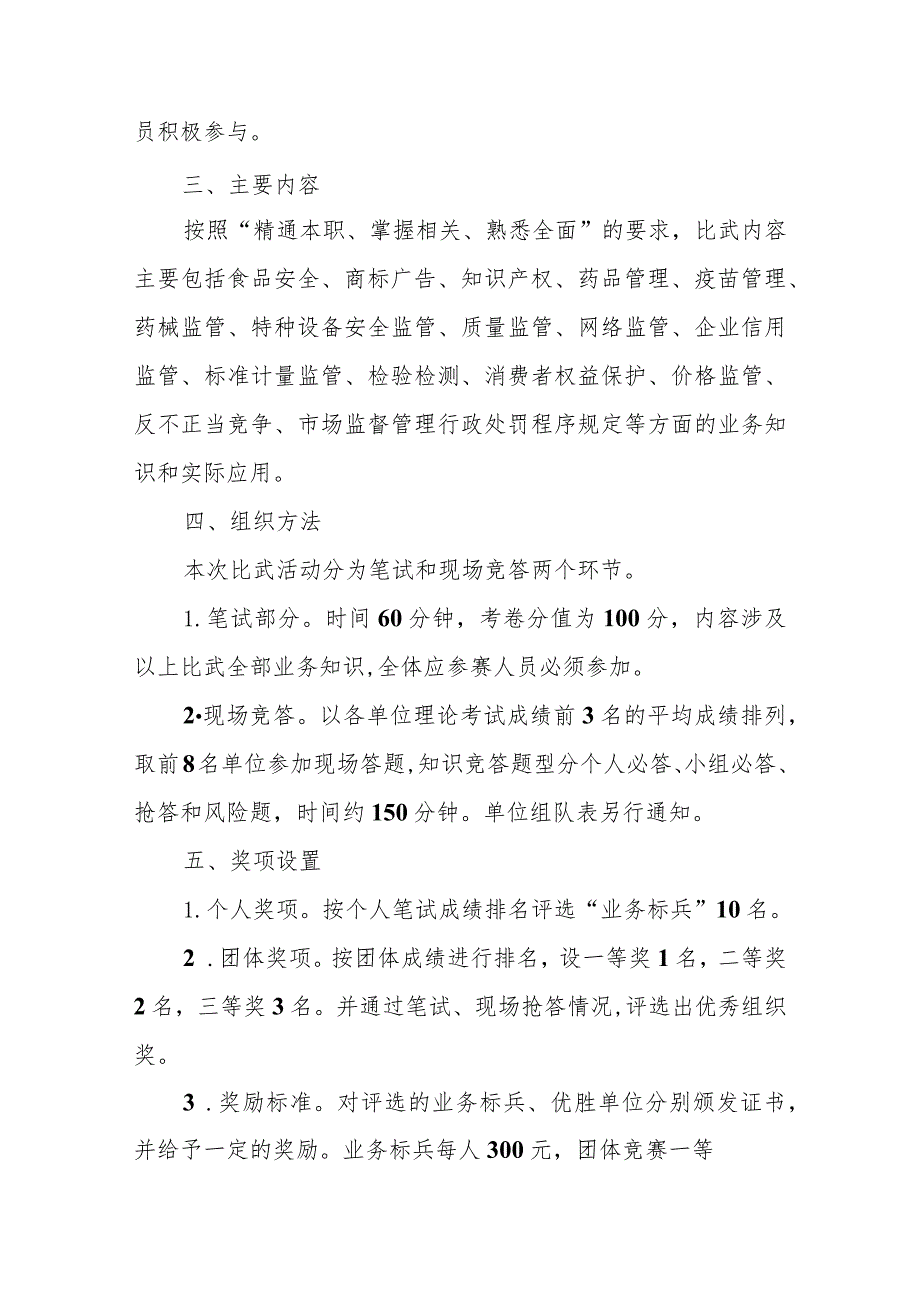 员积极参与。

三、主要内容

按照“精通本职、掌握相关、熟悉全面”的要求，比武内容主要包括食品安全、商标广告、知识产权、药品管理、疫苗管理、药械监管、特种设备安全监管、质量监管、网络监管、企业信用监管、标准计量监管、检验检测、消费者权益保护、价格监管、反不正当竞争、市场监督管理行政处罚程序规定等方面的业务知识和实际应用。

四、组织方法

本次比武活动分为笔试和现场竞答两个环节。

1. 笔试部分。时间60分钟，考卷分值为100分，内容涉及以上比武全部业务知识,全体应参赛人员必须参加。

2•现场竞答。以各单位理论考试成绩前3名的平均成绩排列，取前8名单位参加现场答题,知识竞答题型分个人必答、小组必答、抢答和风险题，时间约150分钟。单位组队表另行通知。

五、奖项设置

1. 个人奖项。按个人笔试成绩排名评选“业务标兵”10名。

2 . 团体奖项。按团体成绩进行排名，设一等奖1名，二等奖2名，三等奖3名。并通过笔试、现场抢答情况,评选出优秀组织奖。

3 . 奖励标准。对评选的业务标兵、优胜单位分别颁发证书，并给予一定的奖励。业务标兵每人300元，团体竞赛一等